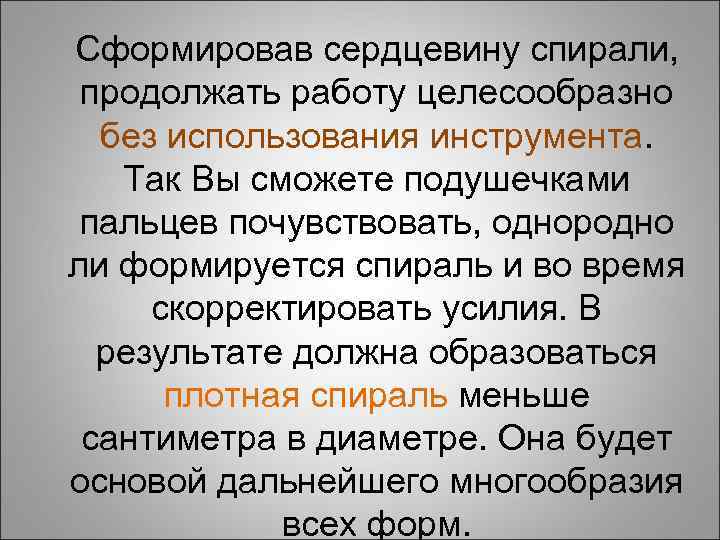 Сформировав сердцевину спирали, продолжать работу целесообразно без использования инструмента. Так Вы сможете подушечками пальцев почувствовать, однородно ли формируется спираль и во время скорректировать усилия. В результате должна образоваться плотная спираль меньше сантиметра в диаметре. Она будет основой дальнейшего многообразия всех форм.